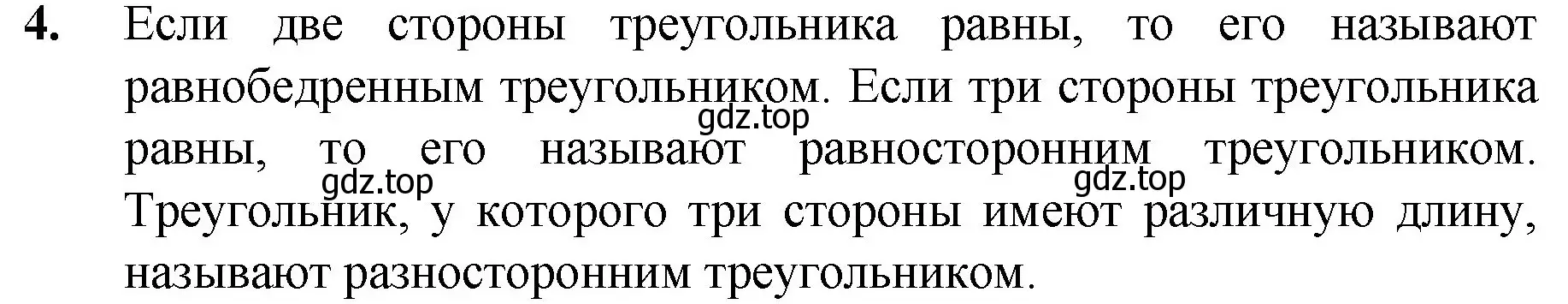 4. Если две стороны треугольника равны, то его называют равнобедренным треугольником. Если три стороны треугольника равны, то его называют равносторонним треугольником. Треугольник, у которого три стороны имеют различную длину, называют разносторонним треугольником.

gdz.top
gdz.top
gdz.top